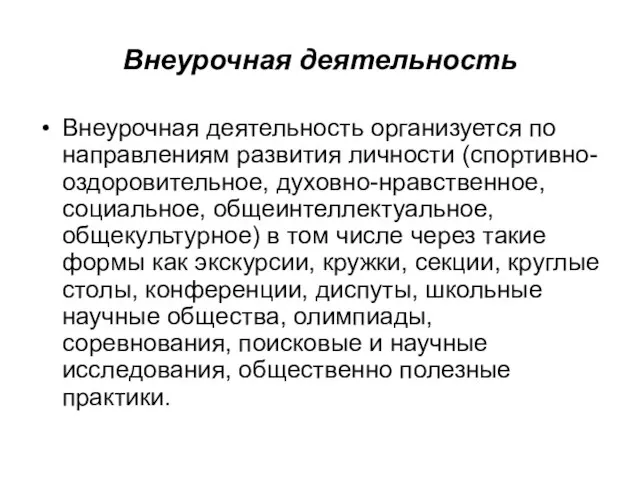 Внеурочная деятельность

• Внеурочная деятельность организуется по направлениям развития личности (спортивно-оздоровительное, духовно-нравственное, социальное, общеинтеллектуальное, общекультурное) в том числе через такие формы как экскурсии, кружки, секции, круглые столы, конференции, диспуты, школьные научные общества, олимпиады, соревнования, поисковые и научные исследования, общественно полезные практики.